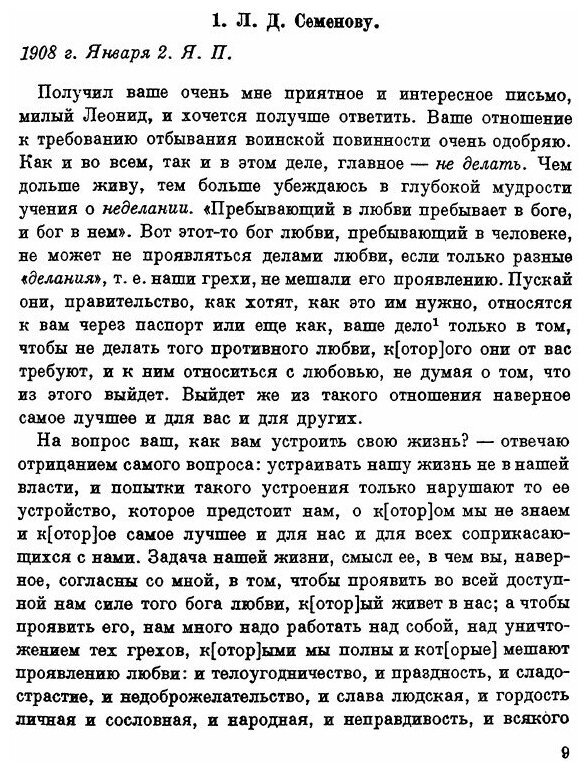 1. Л. Д. Семенову.

1908 г. Января 2. Я. П.

Получил ваше очень мне приятное и интересное письмо, милый Леонид, и хочется получше ответить. Ваше отношение к требованию отбывания воинской повинности очень одобряю. Как и во всем, так и в этом деле, главное — не делать. Чем дольше живу, тем больше убеждаюсь в глубокой мудрости учения о неделании. «Пребывающий в любви пребывает в боге, и бог в нем». Вот этот-то бог любви, пребывающий в человеке, не может не проявляться делами любви, если только разные «делания», т. е. наши грехи, не мешали его проявлению. Пускай они, правительство, как хотят, как это им нужно, относятся к вам через паспорт или еще как, ваше дело$^1$ только в том, чтобы не делать того противного любви, к[отор]ого они от вас требуют, и к ним относиться с любовью, не думая о том, что из этого выйдет. Выйдет же из такого отношения наверное самое лучшее и для вас и для других.

На вопрос ваш, как вам устроить свою жизнь? — отвечаю отрицанием самого вопроса: устраивать нашу жизнь не в нашей власти, и попытки такого устроения только нарушают то ее устройство, которое предстоит нам, о к[отор]ом мы не знаем и к[отор]ое самое лучшее и для нас и для всех соприкасающихся с нами. Задача нашей жизни, смысл ее, в чем вы, наверное, согласны со мной, в том, чтобы проявить во всей доступной нам силе того бога любви, к[отор]ый живет в нас; а чтобы проявить его, нам много надо работать над собой, над уничтожением тех грехов, к[отор]ыми мы полны и кот[орые] мешают проявлению любви: и телоугодничество, и праздность, и сладострастие, и недоброжелательство, и слава людская, и гордость личная и сословная, и народная, и неправдивость, и всякого

9